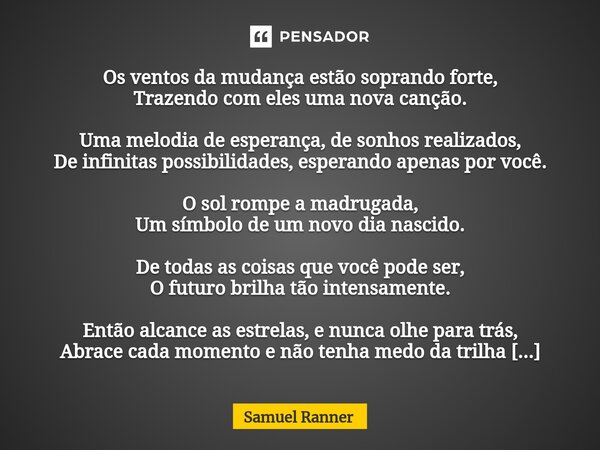 PENSADOR

Os ventos da mudança estão soprando forte,
Trazendo com eles uma nova canção.

Uma melodia de esperança, de sonhos realizados,
De infinitas possibilidades, esperando apenas por você.

O sol rompe a madrugada,
Um símbolo de um novo dia nascido.

De todas as coisas que você pode ser,
O futuro brilha tão intensamente.

Então alcance as estrelas, e nunca olhe para trás,
Abrace cada momento e não tenha medo da trilha [...]

Samuel Ranner